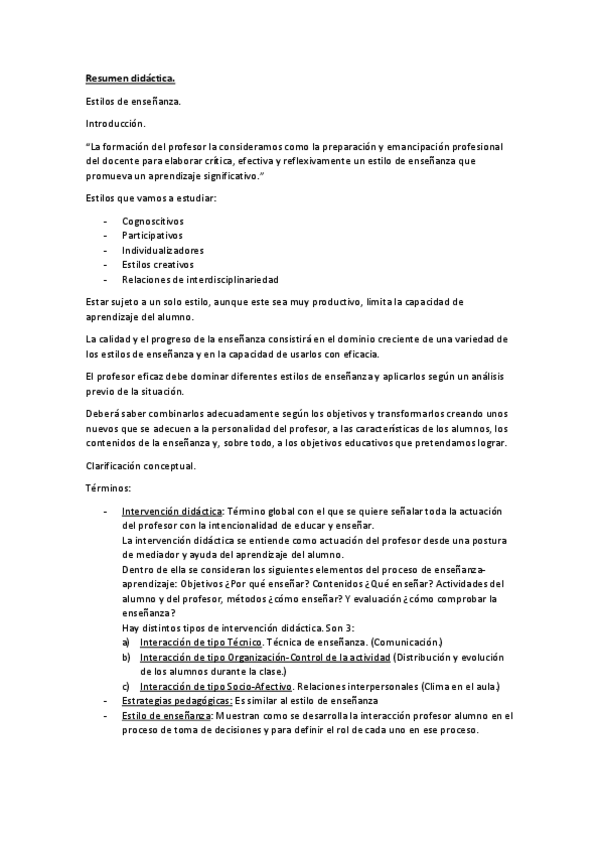 Resumen didáctica.

Estilos de enseñanza.

Introducción.

"La formación del profesor la consideramos como la preparación y emancipación profesional del docente para elaborar crítica, efectiva y reflexivamente un estilo de enseñanza que promueva un aprendizaje significativo."

Estilos que vamos a estudiar:

- Cognoscitivos
- Participativos
- Individualizadores
- Estilos creativos
- Relaciones de interdisciplinariedad

Estar sujeto a un solo estilo, aunque este sea muy productivo, limita la capacidad de aprendizaje del alumno.

La calidad y el progreso de la enseñanza consistirá en el dominio creciente de una variedad de los estilos de enseñanza y en la capacidad de usarlos con eficacia.

El profesor eficaz debe dominar diferentes estilos de enseñanza y aplicarlos según un análisis previo de la situación.

Deberá saber combinarlos adecuadamente según los objetivos y transformarlos creando unos nuevos que se adecuen a la personalidad del profesor, a las características de los alumnos, los contenidos de la enseñanza y, sobre todo, a los objetivos educativos que pretendamos lograr.

Clarificación conceptual.

Términos:

- Intervención didáctica: Término global con el que se quiere señalar toda la actuación del profesor con la intencionalidad de educar y enseñar.
La intervención didáctica se entiende como actuación del profesor desde una postura de mediador y ayuda del aprendizaje del alumno.
Dentro de ella se consideran los siguientes elementos del proceso de enseñanza-aprendizaje: Objetivos ¿Por qué enseñar? Contenidos ¿Qué enseñar? Actividades del alumno y del profesor, métodos ¿cómo enseñar? Y evaluación ¿cómo comprobar la enseñanza?
Hay distintos tipos de intervención didáctica. Son 3:
a) Interacción de tipo Técnico. Técnica de enseñanza. (Comunicación.)
b) Interacción de tipo Organización-Control de la actividad (Distribución y evolución de los alumnos durante la clase.)
c) Interacción de tipo Socio-Afectivo. Relaciones interpersonales (Clima en el aula.)
- Estrategias pedagógicas: Es similar al estilo de enseñanza
- Estilo de enseñanza: Muestran como se desarrolla la interacción profesor alumno en el proceso de toma de decisiones y para definir el rol de cada uno en ese proceso.